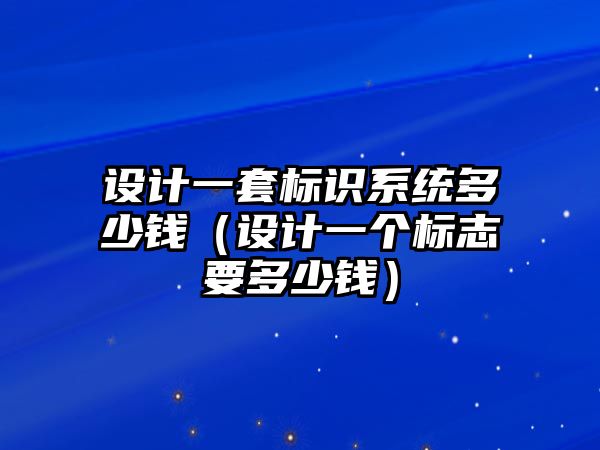 设计一套标识系统多少钱（设计一个标志要多少钱）